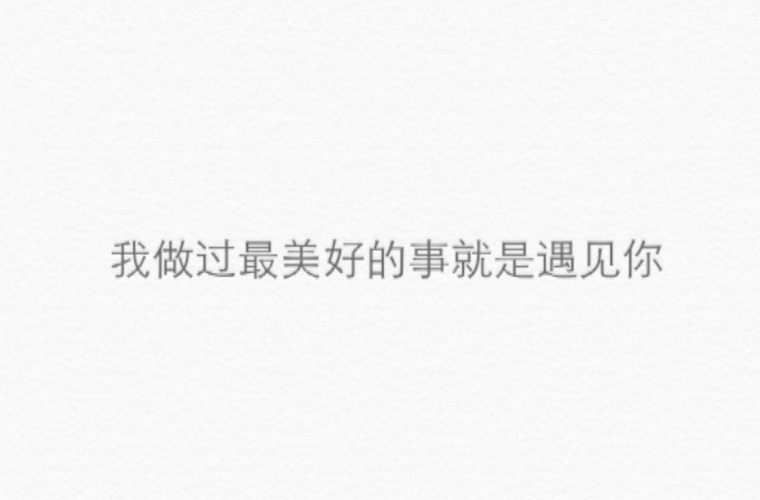 我做过最美好的事就是遇见你